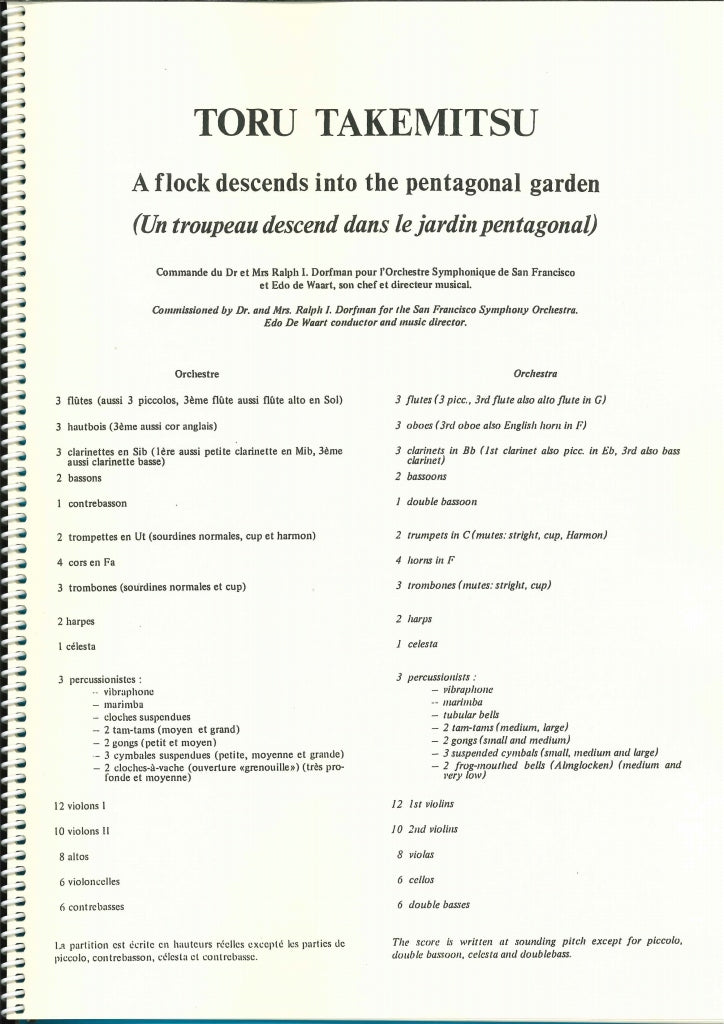 TORU TAKEMITSU

A flock descends into the pentagonal garden

(Un troupeau descend dans le jardin pentagonal)

Commande du Dr et Mrs Ralph I. Dorfman pour l'Orchestre Symphonique de San Francisco et Edo de Waart, son chef et directeur musical.

Commissioned by Dr. and Mrs. Ralph I. Dorfman for the San Francisco Symphony Orchestra. Edo De Waart conductor and music director.

Orchestre

3 flûtes (aussi 3 piccolos, 3ème flûte aussi flûte alto en Sol)

3 hautbois (3ème aussi cor anglais)

3 clarinettes en Sib (1ère aussi petite clarinette en Mib, 3ème aussi clarinette basse)

2 bassons

1 contrebasson

2 trompettes en Ut (sourdines normales, cup et harmon)

4 cors en Fa

3 trombones (sourdines normales et cup)

2 harpes

1 célesta

3 percussionistes :
– vibraphone
– marimba
– cloches suspendues
– 2 tam-tams (moyen et grand)
– 2 gongs (petit et moyen)
– 3 cymbales suspendues (petite, moyenne et grande)
– 2 cloches-à-vache (ouverture «grenouille») (très profonde et moyenne)

12 violons I

10 violons II

8 altos

6 violoncelles

6 contrebasses

La partition est écrite en hauteurs réelles excepté les parties de piccolo, contrebasson, célesta et contrebasse.

Orchestra

3 flutes (3 picc., 3rd flute also alto flute in G)

3 oboes (3rd oboe also English horn in F)

3 clarinets in Bb (1st clarinet also picc. in Eb, 3rd also bass clarinet)

2 bassoons

1 double bassoon

2 trumpets in C (mutes: stright, cup, Harmon)

4 horns in F

3 trombones (mutes: stright, cup)

2 harps

1 celesta

3 percussionists :
– vibraphone
– marimba
– tubular bells
– 2 tam-tams (medium, large)
– 2 gongs (small and medium)
– 3 suspended cymbals (small, medium and large)
– 2 frog-mouthed bells (Almglocken) (medium and very low)

12 1st violins

10 2nd violins

8 violas

6 cellos

6 double basses

The score is written at sounding pitch except for piccolo, double bassoon, celesta and doublebass.